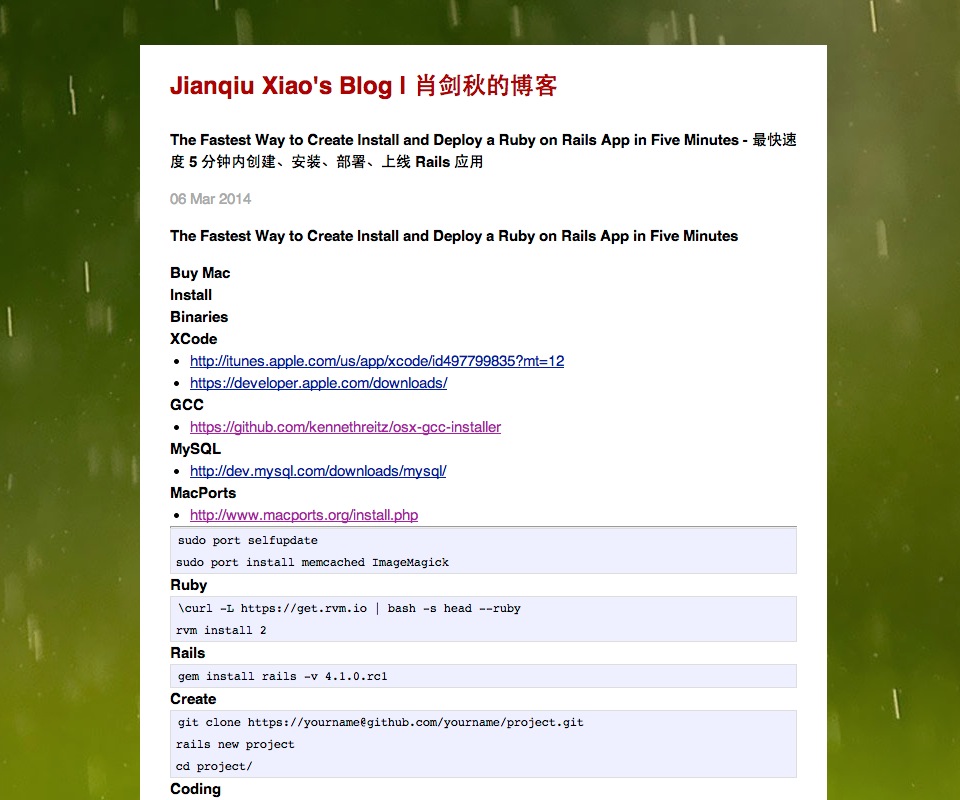 Jianqiu Xiao's Blog | 肖剑秋的博客

The Fastest Way to Create Install and Deploy a Ruby on Rails App in Five Minutes - 最快速度 5 分钟内创建、安装、部署、上线 Rails 应用

06 Mar 2014

The Fastest Way to Create Install and Deploy a Ruby on Rails App in Five Minutes

Buy Mac
Install
Binaries
XCode

- http://itunes.apple.com/us/app/xcode/id497799835?mt=12
- https://developer.apple.com/downloads/

GCC

- https://github.com/kennethreitz/osx-gcc-installer

MySQL

- http://dev.mysql.com/downloads/mysql/

MacPorts

- http://www.macports.org/install.php

sudo port selfupdate
sudo port install memcached ImageMagick

Ruby

\curl -L https://get.rvm.io | bash -s head --ruby
rvm install 2

Rails

gem install rails -v 4.1.0.rc1

Create

git clone https://yourname@github.com/yourname/project.git
rails new project
cd project/

Coding